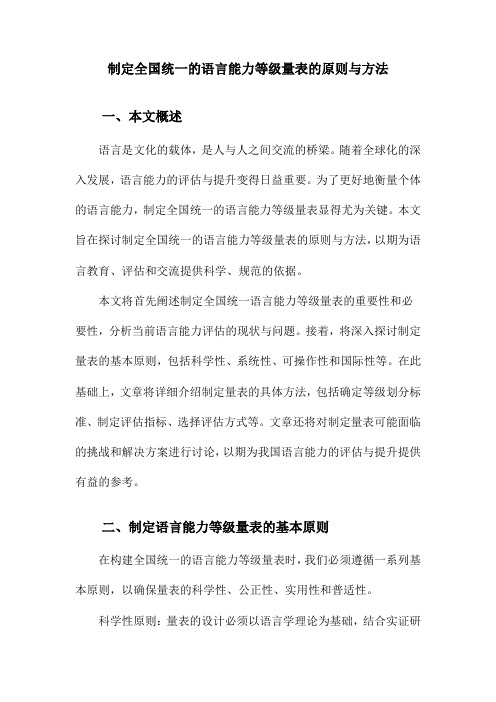 制定全国统一的语言能力等级量表的原则与方法

一、本文概述

语言是文化的载体，是人与人之间交流的桥梁。随着全球化的深入发展，语言能力的评估与提升变得日益重要。为了更好地衡量个体的语言能力，制定全国统一的语言能力等级量表显得尤为关键。本文旨在探讨制定全国统一的语言能力等级量表的原则与方法，以期为语言教育、评估和交流提供科学、规范的依据。

本文将首先阐述制定全国统一语言能力等级量表的重要性和必要性，分析当前语言能力评估的现状与问题。接着，将深入探讨制定量表的基本原则，包括科学性、系统性、可操作性和国际性等。在此基础上，文章将详细介绍制定量表的具体方法，包括确定等级划分标准、制定评估指标、选择评估方式等。文章还将对制定量表可能面临的挑战和解决方案进行讨论，以期为我国语言能力的评估与提升提供有益的参考。

二、制定语言能力等级量表的基本原则

在构建全国统一的语言能力等级量表时，我们必须遵循一系列基本原则，以确保量表的科学性、公正性、实用性和普适性。

科学性原则：量表的设计必须以语言学理论为基础，结合实证研